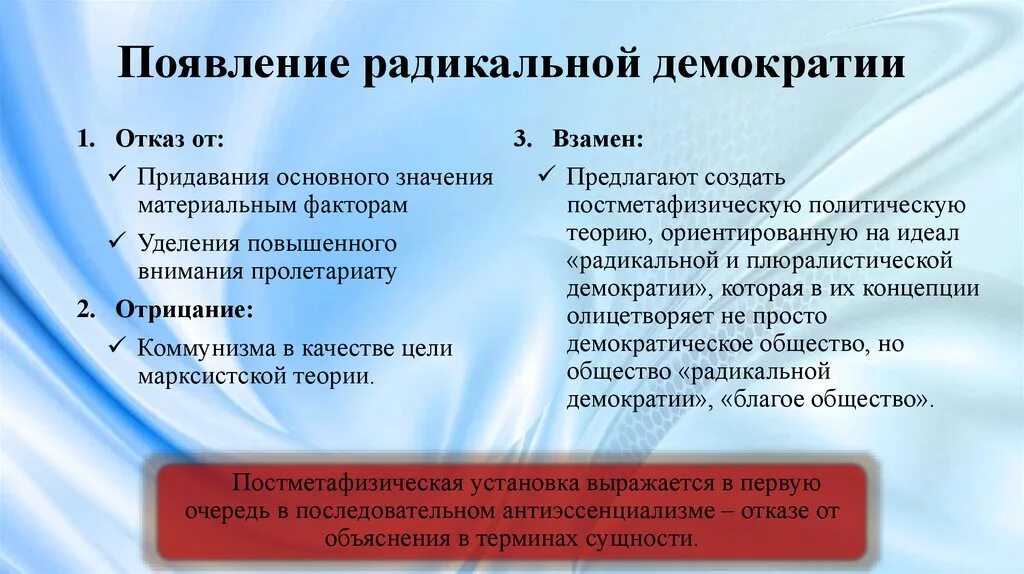 Появление радикальной демократии

1. Отказ от:
✓ Придавания основного значения материальным факторам
✓ Уделения повышенного внимания пролетариату
2. Отрицание:
✓ Коммунизма в качестве цели марксистской теории.

3. Взамен:
✓ Предлагают создать постметафизическую политическую теорию, ориентированную на идеал «радикальной и плюралистической демократии», которая в их концепции олицетворяет не просто демократическое общество, но общество «радикальной демократии», «благое общество».

Постметафизическая установка выражается в первую очередь в последовательном антиэссенциализме – отказе от объяснения в терминах сущности.